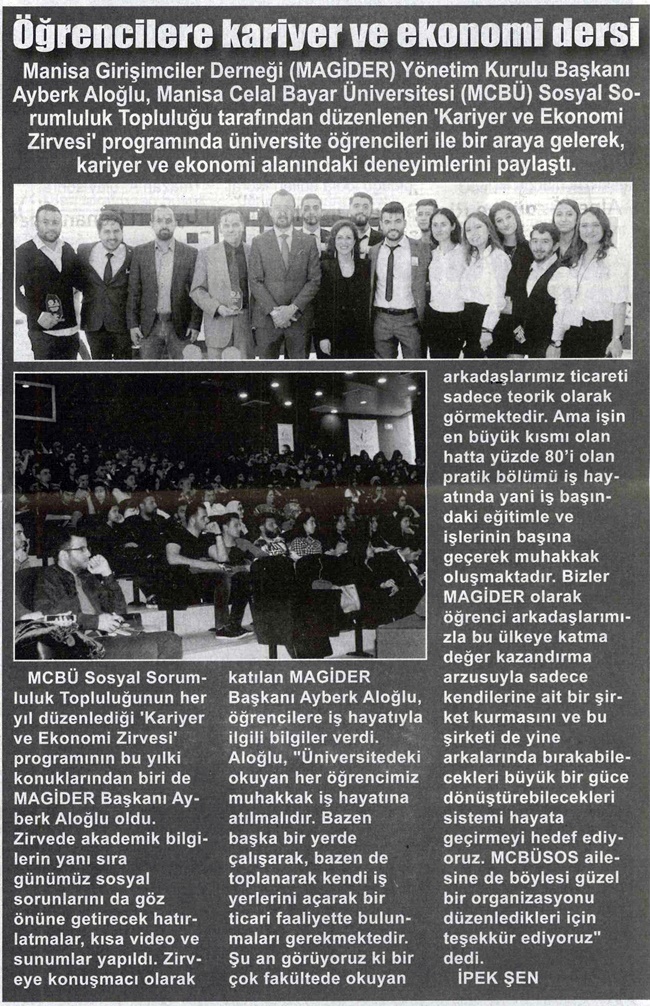 Öğrencilere kariyer ve ekonomi dersi

Manisa Girişimciler Derneği (MAGİDER) Yönetim Kurulu Başkanı Ayberk Aloğlu, Manisa Celal Bayar Üniversitesi (MCBÜ) Sosyal Sorumluluk Topluluğu tarafından düzenlenen 'Kariyer ve Ekonomi Zirvesi' programında üniversite öğrencileri ile bir araya gelerek, kariyer ve ekonomi alanındaki deneyimlerini paylaştı.

MCBÜ Sosyal Sorumluluk Topluluğunun her yıl düzenlediği 'Kariyer ve Ekonomi Zirvesi' programının bu yılki konuklarından biri de MAGİDER Başkanı Ayberk Aloğlu oldu. Zirvede akademik bilgilerin yanı sıra günümüz sosyal sorunlarını da göz önüne getirecek hatırlatmalar, kısa video ve sunumlar yapıldı. Zirveye konuşmacı olarak katılan MAGİDER Başkanı Ayberk Aloğlu, öğrencilere iş hayatıyla ilgili bilgiler verdi. Aloğlu, "Üniversitedeki okuyan her öğrencimiz muhakkak iş hayatına atılmalıdır. Bazen başka bir yerde çalışarak, bazen de toplanarak kendi iş yerlerini açarak bir ticari faaliyette bulunmaları gerekmektedir. Şu an görüyoruz ki bir çok fakültede okuyan arkadaşlarımız ticareti sadece teorik olarak görmektedir. Ama işin en büyük kısmı olan hatta yüzde 80'i olan pratik bölümü iş hayatında yani iş başındaki eğitimle ve işlerinin başına geçerek muhakkak oluşmaktadır. Bizler MAGİDER olarak öğrenci arkadaşlarımızla bu ülkeye katma değer kazandırma arzusuyla sadece kendilerine ait bir şirket kurmasını ve bu şirketi de yine arkalarında bırakabilecekleri büyük bir güce dönüştürebilecekleri sistemi hayata geçirmeyi hedef ediyoruz. MCBÜSOS ailesine de böylesi güzel bir organizasyonu düzenledikleri için teşekkür ediyoruz" dedi.

İPEK ŞEN